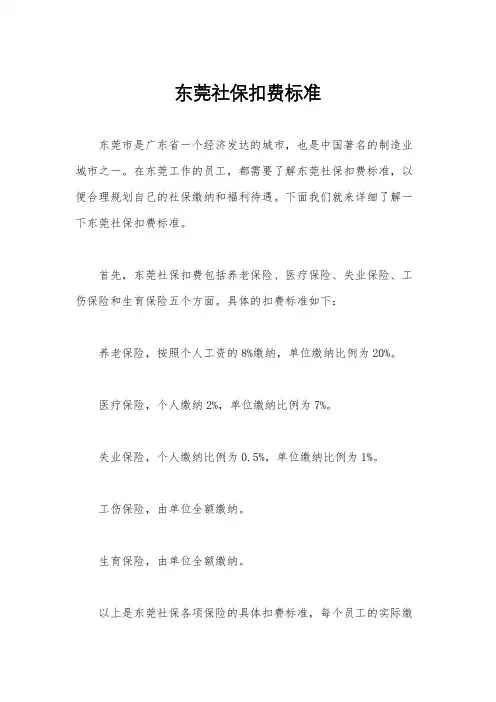 东莞社保扣费标准

东莞市是广东省一个经济发达的城市，也是中国著名的制造业城市之一。在东莞工作的员工，都需要了解东莞社保扣费标准，以便合理规划自己的社保缴纳和福利待遇。下面我们就来详细了解一下东莞社保扣费标准。

首先，东莞社保扣费包括养老保险、医疗保险、失业保险、工伤保险和生育保险五个方面。具体的扣费标准如下：

养老保险，按照个人工资的8%缴纳，单位缴纳比例为20%。

医疗保险，个人缴纳2%，单位缴纳比例为7%。

失业保险，个人缴纳比例为0.5%，单位缴纳比例为1%。

工伤保险，由单位全额缴纳。

生育保险，由单位全额缴纳。

以上是东莞社保各项保险的具体扣费标准，每个员工的实际缴